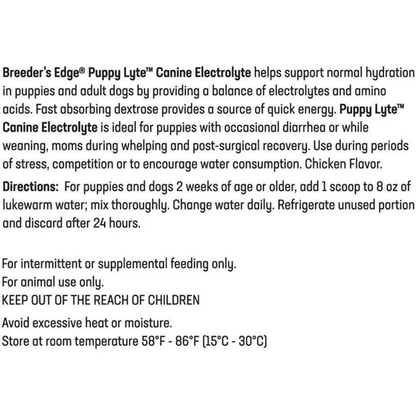 Breeder's Edge® Puppy Lyte™ Canine Electrolyte helps support normal hydration in puppies and adult dogs by providing a balance of electrolytes and amino acids. Fast absorbing dextrose provides a source of quick energy. Puppy Lyte™ Canine Electrolyte is ideal for puppies with occasional diarrhea or while weaning, moms during whelping and post-surgical recovery. Use during periods of stress, competition or to encourage water consumption. Chicken Flavor.

Directions: For puppies and dogs 2 weeks of age or older, add 1 scoop to 8 oz of lukewarm water; mix thoroughly. Change water daily. Refrigerate unused portion and discard after 24 hours.

For intermittent or supplemental feeding only.
For animal use only.
KEEP OUT OF THE REACH OF CHILDREN

Avoid excessive heat or moisture.
Store at room temperature 58°F - 86°F (15°C - 30°C)